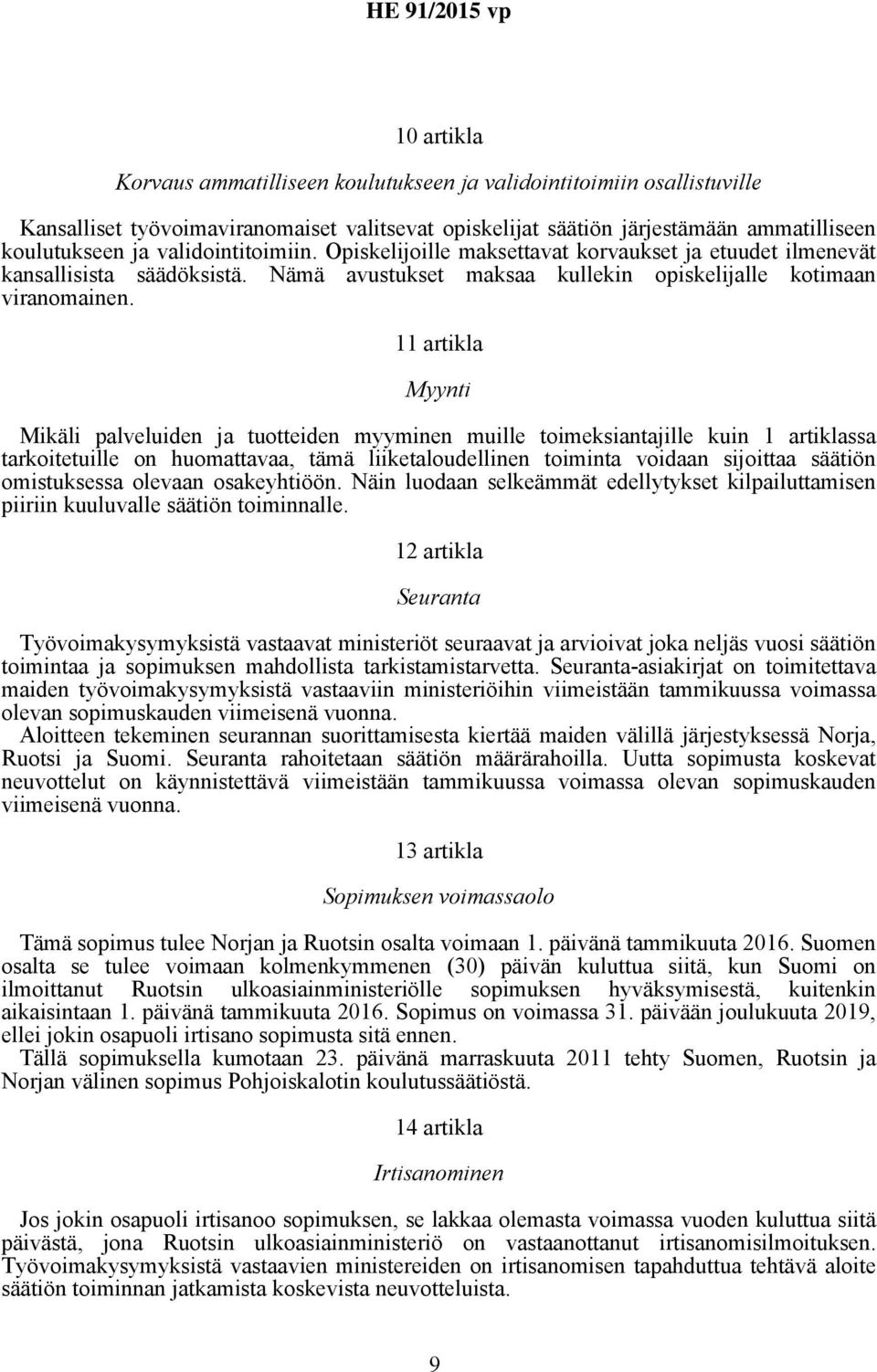 HE 91/2015 vp

10 artikla

Korvaus ammatilliseen koulutukseen ja validointitoimiin osallistuville

Kansalliset työvoimaviranomaiset valitsevat opiskelijat säätiön järjestämään ammatilliseen koulutukseen ja validointitoimiin. Opiskelijoille maksettavat korvaukset ja etuudet ilmenevät kansallisista säädöksistä. Nämä avustukset maksaa kullekin opiskelijalle kotimaan viranomainen.

11 artikla

Myynti

Mikäli palveluiden ja tuotteiden myyminen muille toimeksiantajille kuin 1 artiklassa tarkoitetuille on huomattavaa, tämä liiketaloudellinen toiminta voidaan sijoittaa säätiön omistuksessa olevaan osakeyhtiöön. Näin luodaan selkeämmät edellytykset kilpailuttamisen piiriin kuuluvalle säätiön toiminnalle.

12 artikla

Seuranta

Työvoimakysymyksistä vastaavat ministeriöt seuraavat ja arvioivat joka neljäs vuosi säätiön toimintaa ja sopimuksen mahdollista tarkistamistarvetta. Seuranta-asiakirjat on toimitettava maiden työvoimakysymyksistä vastaaviin ministeriöihin viimeistään tammikuussa voimassa olevan sopimuskauden viimeisenä vuonna.
Aloitteen tekeminen seurannan suorittamisesta kiertää maiden välillä järjestyksessä Norja, Ruotsi ja Suomi. Seuranta rahoitetaan säätiön määrärahoilla. Uutta sopimusta koskevat neuvottelut on käynnistettävä viimeistään tammikuussa voimassa olevan sopimuskauden viimeisenä vuonna.

13 artikla

Sopimuksen voimassaolo

Tämä sopimus tulee Norjan ja Ruotsin osalta voimaan 1. päivänä tammikuuta 2016. Suomen osalta se tulee voimaan kolmenkymmenen (30) päivän kuluttua siitä, kun Suomi on ilmoittanut Ruotsin ulkoasiainministeriölle sopimuksen hyväksymisestä, kuitenkin aikaisintaan 1. päivänä tammikuuta 2016. Sopimus on voimassa 31. päivään joulukuuta 2019, ellei jokin osapuoli irtisano sopimusta sitä ennen.
Tällä sopimuksella kumotaan 23. päivänä marraskuuta 2011 tehty Suomen, Ruotsin ja Norjan välinen sopimus Pohjoiskalotin koulutussäätiöstä.

14 artikla

Irtisanominen

Jos jokin osapuoli irtisanoo sopimuksen, se lakkaa olemasta voimassa vuoden kuluttua siitä päivästä, jona Ruotsin ulkoasiainministeriö on vastaanottanut irtisanomisilmoituksen. Työvoimakysymyksistä vastaavien ministereiden on irtisanomisen tapahduttua tehtävä aloite säätiön toiminnan jatkamista koskevista neuvotteluista.

9